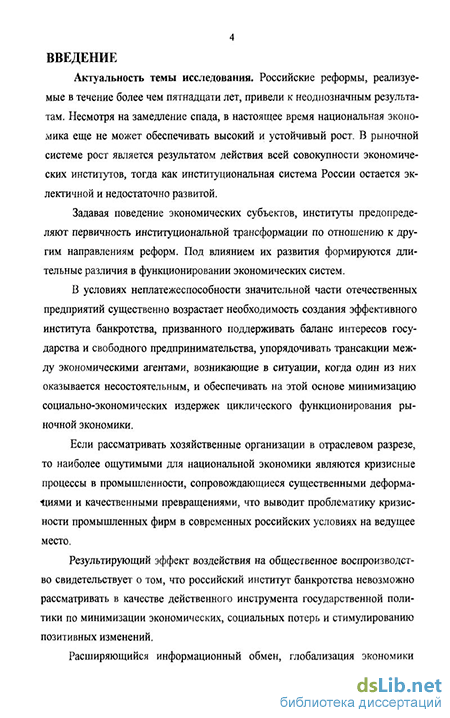 4

ВВЕДЕНИЕ

Актуальность темы исследования. Российские реформы, реализуемые в течение более чем пятнадцати лет, привели к неоднозначным результатам. Несмотря на замедление спада, в настоящее время национальная экономика еще не может обеспечивать высокий и устойчивый рост. В рыночной системе рост является результатом действия всей совокупности экономических институтов, тогда как институциональная система России остается эклектичной и недостаточно развитой.

Задавая поведение экономических субъектов, институты предопределяют первичность институциональной трансформации по отношению к другим направлениям реформ. Под влиянием их развития формируются длительные различия в функционировании экономических систем.

В условиях неплатежеспособности значительной части отечественных предприятий существенно возрастает необходимость создания эффективного института банкротства, призванного поддерживать баланс интересов государства и свободного предпринимательства, упорядочивать трансакции между экономическими агентами, возникающие в ситуации, когда один из них оказывается несостоятельным, и обеспечивать на этой основе минимизацию социально-экономических издержек циклического функционирования рыночной экономики.

Если рассматривать хозяйственные организации в отраслевом разрезе, то наиболее ощутимыми для национальной экономики являются кризисные процессы в промышленности, сопровождающиеся существенными деформациями и качественными превращениями, что выводит проблематику кризисности промышленных фирм в современных российских условиях на ведущее место.

Результирующий эффект воздействия на общественное воспроизводство свидетельствует о том, что российский институт банкротства невозможно рассматривать в качестве действенного инструмента государственной политики по минимизации экономических, социальных потерь и стимулированию позитивных изменений.

Расширяющийся информационный обмен, глобализация экономики

dsLib.net
библиотека диссертаций